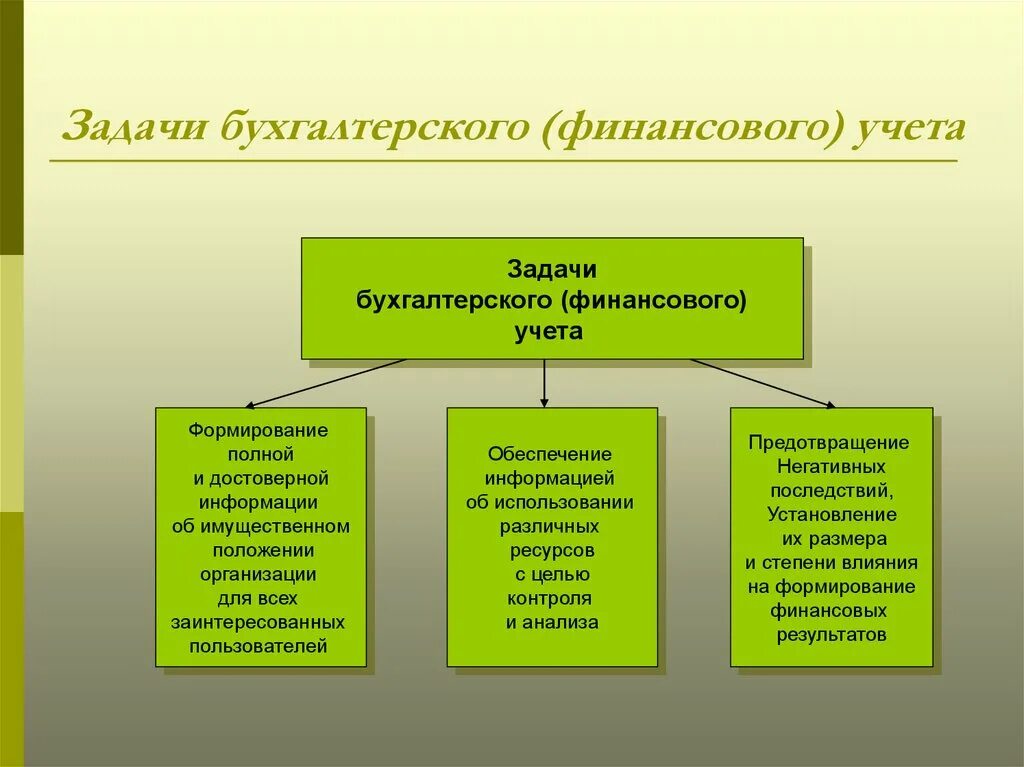 Задачи бухгалтерского (финансового) учета

Задачи бухгалтерского (финансового) учета

Формирование полной и достоверной информации об имущественном положении организации для всех заинтересованных пользователей

Обеспечение информацией об использовании различных ресурсов с целью контроля и анализа

Предотвращение Негативных последствий, Установление их размера и степени влияния на формирование финансовых результатов